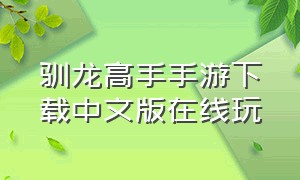 驯龙高手手游下载中文版在线玩